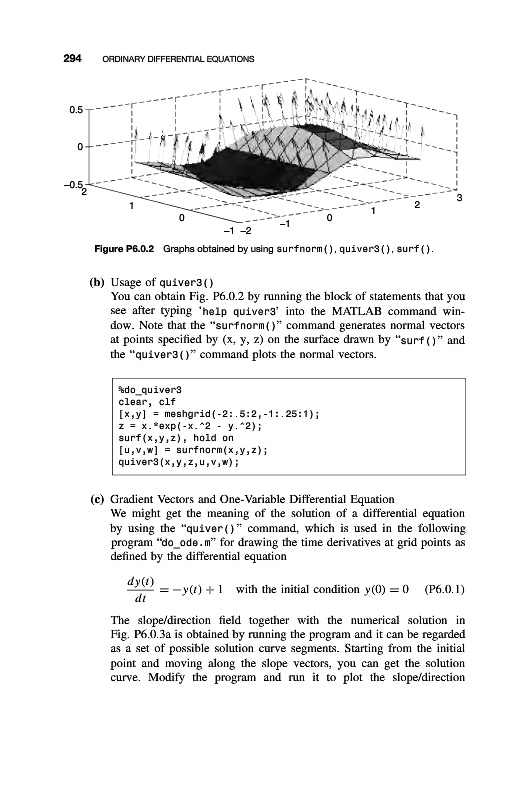 294 ORDINARY DIFFERENTIAL EQUATIONS

0.5
0
−0.5
2
1
0
−1 −2
−1
0
1
2
3

Figure P6.0.2 Graphs obtained by using surfnorm(), quiver3(), surf().

(b) Usage of quiver3()
You can obtain Fig. P6.0.2 by running the block of statements that you see after typing 'help quiver3' into the MATLAB command window. Note that the "surfnorm()" command generates normal vectors at points specified by (x, y, z) on the surface drawn by "surf()" and the "quiver3()" command plots the normal vectors.

%do_quiver3
clear, clf
[x,y] = meshgrid(-2:.5:2,-1:.25:1);
z = x.*exp(-x.^2 - y.^2);
surf(x,y,z), hold on
[u,v,w] = surfnorm(x,y,z);
quiver3(x,y,z,u,v,w);

(c) Gradient Vectors and One-Variable Differential Equation
We might get the meaning of the solution of a differential equation by using the "quiver()" command, which is used in the following program "do_ode.m" for drawing the time derivatives at grid points as defined by the differential equation

$\frac{dy(t)}{dt} = -y(t) + 1$ with the initial condition $y(0) = 0$ (P6.0.1)

The slope/direction field together with the numerical solution in Fig. P6.0.3a is obtained by running the program and it can be regarded as a set of possible solution curve segments. Starting from the initial point and moving along the slope vectors, you can get the solution curve. Modify the program and run it to plot the slope/direction